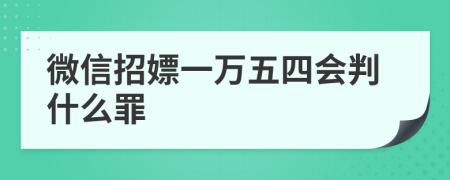 微信招嫖一万五四会判什么罪